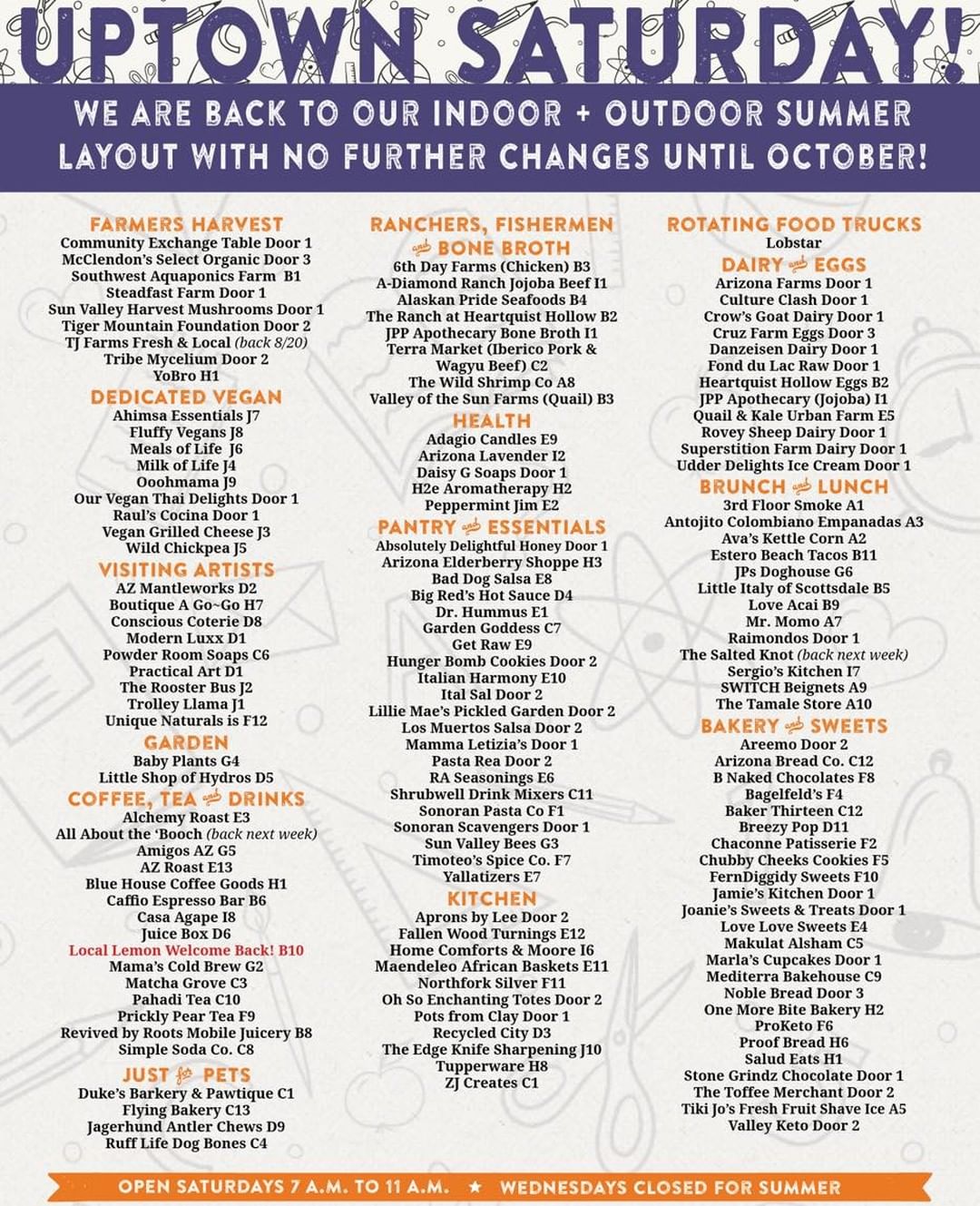 UPTOWN SATURDAY!

WE ARE BACK TO OUR INDOOR + OUTDOOR SUMMER LAYOUT WITH NO FURTHER CHANGES UNTIL OCTOBER!

FARMERS HARVEST
Community Exchange Table Door 1
McClendon's Select Organic Door 3
Southwest Aquaponics Farm B1
Steadfast Farm Door 1
Sun Valley Harvest Mushrooms Door 1
Tiger Mountain Foundation Door 2
TJ Farms Fresh & Local (back 8/20)
Tribe Mycelium Door 2
YoBro H1

DEDICATED VEGAN
Ahimsa Essentials J7
Fluffy Vegans J8
Meals of Life J6
Milk of Life J4
Ooohmama J9
Our Vegan Thai Delights Door 1
Raul's Cocina Door 1
Vegan Grilled Cheese J3
Wild Chickpea J5

VISITING ARTISTS
AZ Mantleworks D2
Boutique A Go~Go H7
Conscious Coterie D8
Modern Luxx D1
Powder Room Soaps C6
Practical Art D1
The Rooster Bus J2
Trolley Llama J1
Unique Naturals is F12

GARDEN
Baby Plants G4
Little Shop of Hydros D5

COFFEE, TEA and DRINKS
Alchemy Roast E3
All About the 'Booch (back next week)
Amigos AZ G5
AZ Roast E13
Blue House Coffee Goods H1
Caffio Espresso Bar B6
Casa Agape I8
Juice Box D6
Local Lemon Welcome Back! B10
Mama's Cold Brew G2
Matcha Grove C3
Pahadi Tea C10
Prickly Pear Tea F9
Revived by Roots Mobile Juicery B8
Simple Soda Co. C8

JUST for PETS
Duke's Barkery & Pawtique C1
Flying Bakery C13
Jagerhund Antler Chews D9
Ruff Life Dog Bones C4

RANCHERS, FISHERMEN and BONE BROTH
6th Day Farms (Chicken) B3
A-Diamond Ranch Jojoba Beef I1
Alaskan Pride Seafoods B4
The Ranch at Heartquist Hollow B2
JPP Apothecary Bone Broth I1
Terra Market (Iberico Pork & Wagyu Beef) C2
The Wild Shrimp Co A8
Valley of the Sun Farms (Quail) B3

HEALTH
Adagio Candles E9
Arizona Lavender I2
Daisy G Soaps Door 1
H2e Aromatherapy H2
Peppermint Jim E2

PANTRY and ESSENTIALS
Absolutely Delightful Honey Door 1
Arizona Elderberry Shoppe H3
Bad Dog Salsa E8
Big Red's Hot Sauce D4
Dr. Hummus E1
Garden Goddess C7
Get Raw E9
Hunger Bomb Cookies Door 2
Italian Harmony E10
Ital Sal Door 2
Lillie Mae's Pickled Garden Door 2
Los Muertos Salsa Door 2
Mamma Letizia's Door 1
Pasta Rea Door 2
RA Seasonings E6
Shrubwell Drink Mixers C11
Sonoran Pasta Co F1
Sonoran Scavengers Door 1
Sun Valley Bees G3
Timoteo's Spice Co. F7
Yallatizers E7

KITCHEN
Aprons by Lee Door 2
Fallen Wood Turnings E12
Home Comforts & Moore I6
Maendeleo African Baskets E11
Northfork Silver F11
Oh So Enchanting Totes Door 2
Pots from Clay Door 1
Recycled City D3
The Edge Knife Sharpening J10
Tupperware H8
ZJ Creates C1

ROTATING FOOD TRUCKS
Lobstar

DAIRY and EGGS
Arizona Farms Door 1
Culture Clash Door 1
Crow's Goat Dairy Door 1
Cruz Farm Eggs Door 3
Danzeisen Dairy Door 1
Fond du Lac Raw Door 1
Heartquist Hollow Eggs B2
JPP Apothecary (Jojoba) I1
Quail & Kale Urban Farm E5
Rovey Sheep Dairy Door 1
Superstition Farm Dairy Door 1
Udder Delights Ice Cream Door 1

BRUNCH and LUNCH
3rd Floor Smoke A1
Antojito Colombiano Empanadas A3
Ava's Kettle Corn A2
Estero Beach Tacos B11
JPs Doghouse G6
Little Italy of Scottsdale B5
Love Acai B9
Mr. Momo A7
Raimondos Door 1
The Salted Knot (back next week)
Sergio's Kitchen I7
SWITCH Beignets A9
The Tamale Store A10

BAKERY and SWEETS
Areemo Door 2
Arizona Bread Co. C12
B Naked Chocolates F8
Bagelfeld's F4
Baker Thirteen C12
Breezy Pop D11
Chaconne Patisserie F2
Chubby Cheeks Cookies F5
FernDiggidy Sweets F10
Jamie's Kitchen Door 1
Joanie's Sweets & Treats Door 1
Love Love Sweets E4
Makulat Alsham C5
Marla's Cupcakes Door 1
Mediterra Bakehouse C9
Noble Bread Door 3
One More Bite Bakery H2
ProKeto F6
Proof Bread H6
Salud Eats H1
Stone Grindz Chocolate Door 1
The Toffee Merchant Door 2
Tiki Jo's Fresh Fruit Shave Ice A5
Valley Keto Door 2

OPEN SATURDAYS 7 A.M. TO 11 A.M. ★ WEDNESDAYS CLOSED FOR SUMMER